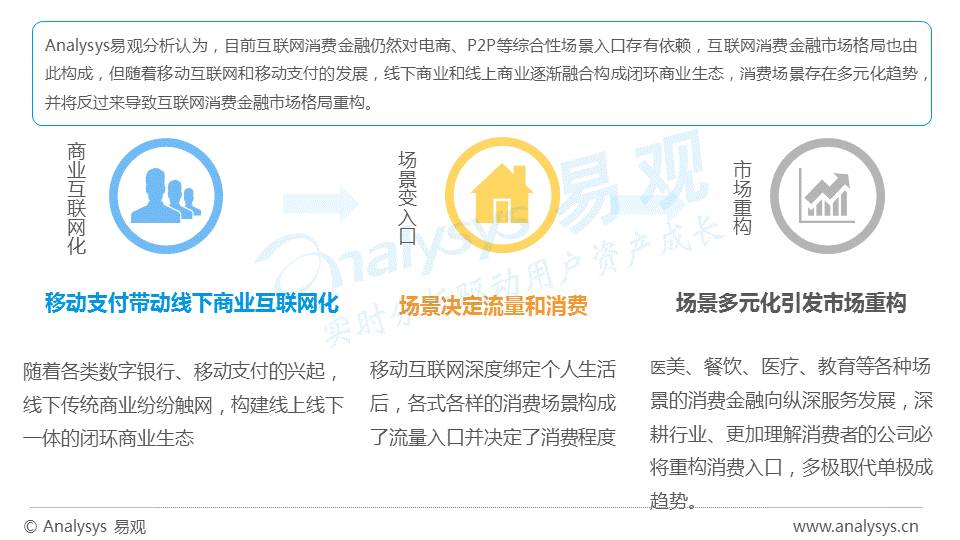 Analysys易观分析认为，目前互联网消费金融仍然对电商、P2P等综合性场景入口存有依赖，互联网消费金融市场格局也由此构成，但随着移动互联网和移动支付的发展，线下商业和线上商业逐渐融合构成闭环商业生态，消费场景存在多元化趋势，并将反过来导致互联网消费金融市场格局重构。

商业互联网化

场景变入口

市场重构

Analysys易观
实时分析驱动用户资产成长

移动支付带动线下商业互联网化

场景决定流量和消费

场景多元化引发市场重构

随着各类数字银行、移动支付的兴起，线下传统商业纷纷触网，构建线上线下一体的闭环商业生态

移动互联网深度绑定个人生活后，各式各样的消费场景构成了流量入口并决定了消费程度

医美、餐饮、医疗、教育等各种场景的消费金融向纵深服务发展，深耕行业、更加理解消费者的公司必将重构消费入口，多极取代单极成趋势。

© Analysys 易观

www.analysys.cn